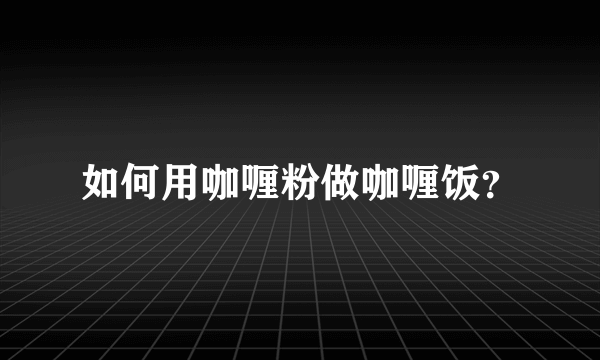 如何用咖喱粉做咖喱饭?